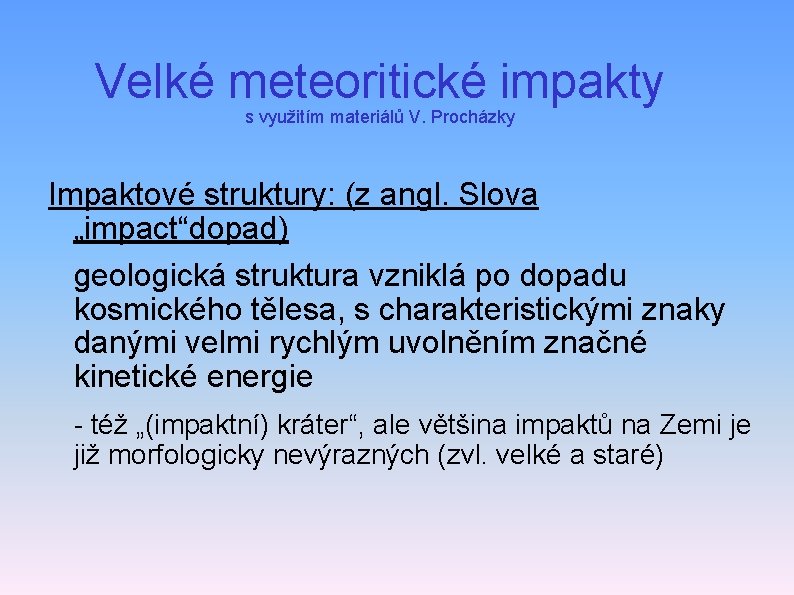 Velké meteoritické impakty
s využitím materiálů V. Procházky

Impaktové struktury: (z angl. Slova „impact“dopad)

geologická struktura vzniklá po dopadu kosmického tělesa, s charakteristickými znaky danými velmi rychlým uvolněním značné kinetické energie

- též „(impaktní) kráter“, ale většina impaktů na Zemi je již morfologicky nevýrazných (zvl. velké a staré)